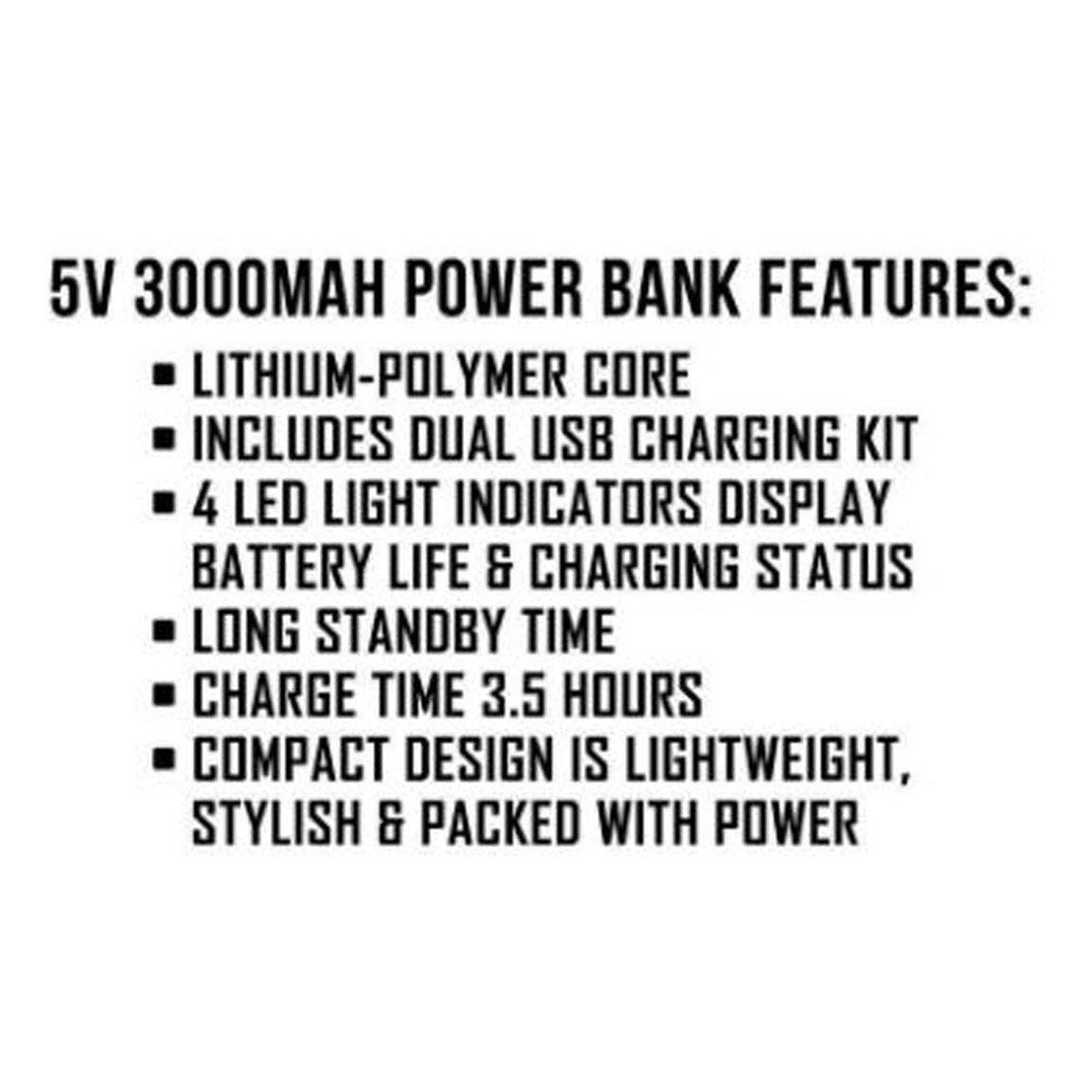 5V 3000MAH POWER BANK FEATURES:

• LITHIUM-POLYMER CORE
• INCLUDES DUAL USB CHARGING KIT
• 4 LED LIGHT INDICATORS DISPLAY BATTERY LIFE & CHARGING STATUS
• LONG STANDBY TIME
• CHARGE TIME 3.5 HOURS
• COMPACT DESIGN IS LIGHTWEIGHT, STYLISH & PACKED WITH POWER